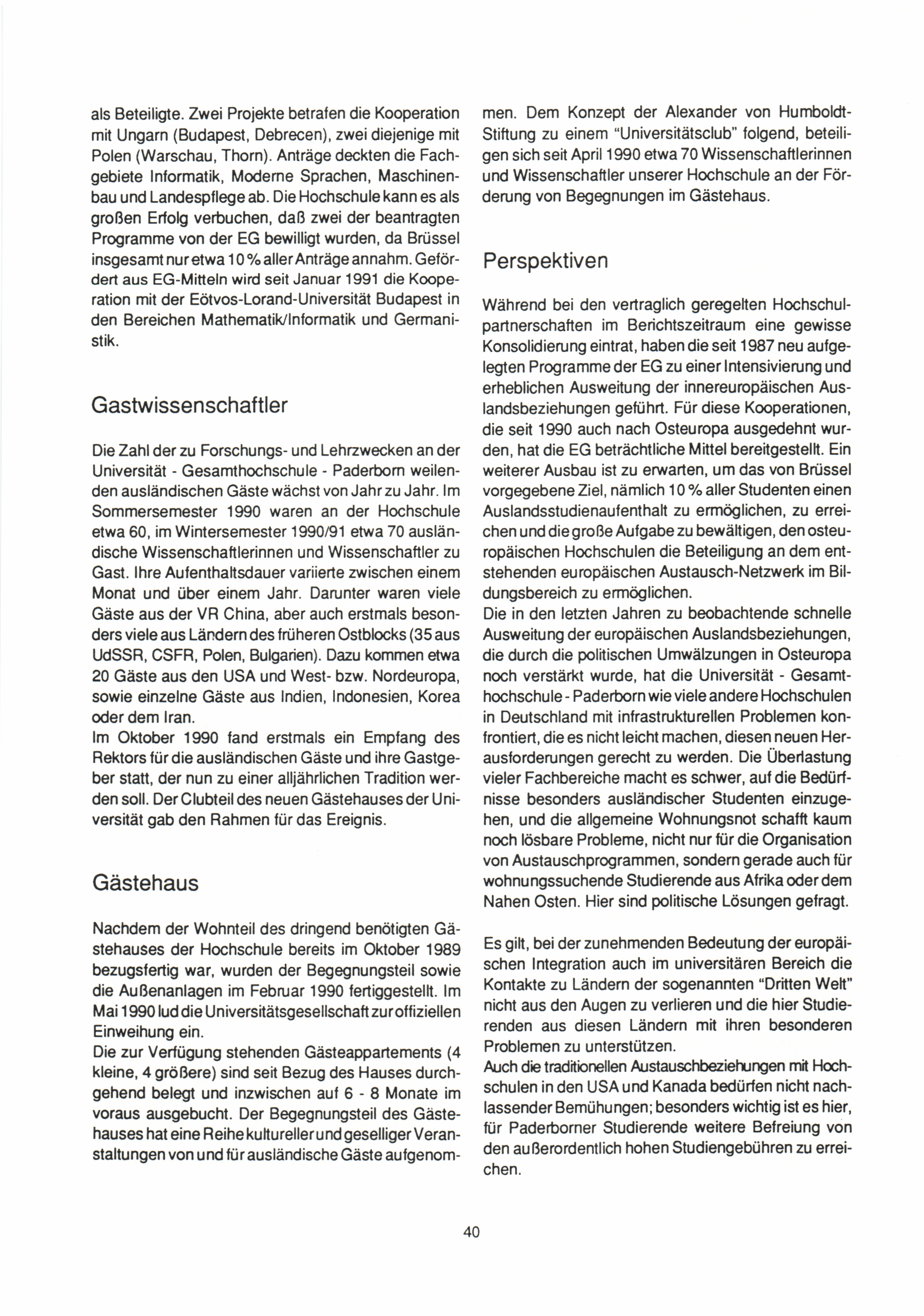 als Beteiligte. Zwei Projekte betrafen die Kooperation mit Ungarn (Budapest, Debrecen), zwei diejenige mit Polen (Warschau, Thorn). Anträge deckten die Fachgebiete Informatik, Moderne Sprachen, Maschinenbau und Landespflege ab. Die Hochschule kann es als großen Erfolg verbuchen, daß zwei der beantragten Programme von der EG bewilligt wurden, da Brüssel insgesamt nur etwa 10 % aller Anträge annahm. Gefördert aus EG-Mitteln wird seit Januar 1991 die Kooperation mit der Eötvos-Lorand-Universität Budapest in den Bereichen Mathematik/Informatik und Germanistik.

Gastwissenschaftler

Die Zahl der zu Forschungs- und Lehrzwecken an der Universität - Gesamthochschule - Paderborn weilenden ausländischen Gäste wächst von Jahr zu Jahr. Im Sommersemester 1990 waren an der Hochschule etwa 60, im Wintersemester 1990/91 etwa 70 ausländische Wissenschaftlerinnen und Wissenschaftler zu Gast. Ihre Aufenthaltsdauer variierte zwischen einem Monat und über einem Jahr. Darunter waren viele Gäste aus der VR China, aber auch erstmals besonders viele aus Ländern des früheren Ostblocks (35 aus UdSSR, CSFR, Polen, Bulgarien). Dazu kommen etwa 20 Gäste aus den USA und West- bzw. Nordeuropa, sowie einzelne Gäste aus Indien, Indonesien, Korea oder dem Iran.
Im Oktober 1990 fand erstmals ein Empfang des Rektors für die ausländischen Gäste und ihre Gastgeber statt, der nun zu einer alljährlichen Tradition werden soll. Der Clubteil des neuen Gästehauses der Universität gab den Rahmen für das Ereignis.

Gästehaus

Nachdem der Wohnteil des dringend benötigten Gästehauses der Hochschule bereits im Oktober 1989 bezugsfertig war, wurden der Begegnungsteil sowie die Außenanlagen im Februar 1990 fertiggestellt. Im Mai 1990 lud die Universitätsgesellschaft zur offiziellen Einweihung ein.
Die zur Verfügung stehenden Gästeappartements (4 kleine, 4 größere) sind seit Bezug des Hauses durchgehend belegt und inzwischen auf 6 - 8 Monate im voraus ausgebucht. Der Begegnungsteil des Gästehauses hat eine Reihe kultureller und geselliger Veranstaltungen von und für ausländische Gäste aufgenommen. Dem Konzept der Alexander von Humboldt-Stiftung zu einem "Universitätsclub" folgend, beteiligen sich seit April 1990 etwa 70 Wissenschaftlerinnen und Wissenschaftler unserer Hochschule an der Förderung von Begegnungen im Gästehaus.

Perspektiven

Während bei den vertraglich geregelten Hochschulpartnerschaften im Berichtszeitraum eine gewisse Konsolidierung eintrat, haben die seit 1987 neu aufgelegten Programme der EG zu einer Intensivierung und erheblichen Ausweitung der innereuropäischen Auslandsbeziehungen geführt. Für diese Kooperationen, die seit 1990 auch nach Osteuropa ausgedehnt wurden, hat die EG beträchtliche Mittel bereitgestellt. Ein weiterer Ausbau ist zu erwarten, um das von Brüssel vorgegebene Ziel, nämlich 10 % aller Studenten einen Auslandsstudienaufenthalt zu ermöglichen, zu erreichen und die große Aufgabe zu bewältigen, den osteuropäischen Hochschulen die Beteiligung an dem entstehenden europäischen Austausch-Netzwerk im Bildungsbereich zu ermöglichen.
Die in den letzten Jahren zu beobachtende schnelle Ausweitung der europäischen Auslandsbeziehungen, die durch die politischen Umwälzungen in Osteuropa noch verstärkt wurde, hat die Universität - Gesamthochschule - Paderborn wie viele andere Hochschulen in Deutschland mit infrastrukturellen Problemen konfrontiert, die es nicht leicht machen, diesen neuen Herausforderungen gerecht zu werden. Die Überlastung vieler Fachbereiche macht es schwer, auf die Bedürfnisse besonders ausländischer Studenten einzugehen, und die allgemeine Wohnungsnot schafft kaum noch lösbare Probleme, nicht nur für die Organisation von Austauschprogrammen, sondern gerade auch für wohnungssuchende Studierende aus Afrika oder dem Nahen Osten. Hier sind politische Lösungen gefragt.

Es gilt, bei der zunehmenden Bedeutung der europäischen Integration auch im universitären Bereich die Kontakte zu Ländern der sogenannten "Dritten Welt" nicht aus den Augen zu verlieren und die hier Studierenden aus diesen Ländern mit ihren besonderen Problemen zu unterstützen.
Auch die traditionellen Austauschbeziehungen mit Hochschulen in den USA und Kanada bedürfen nicht nachlassender Bemühungen; besonders wichtig ist es hier, für Paderborner Studierende weitere Befreiung von den außerordentlich hohen Studiengebühren zu erreichen.

40